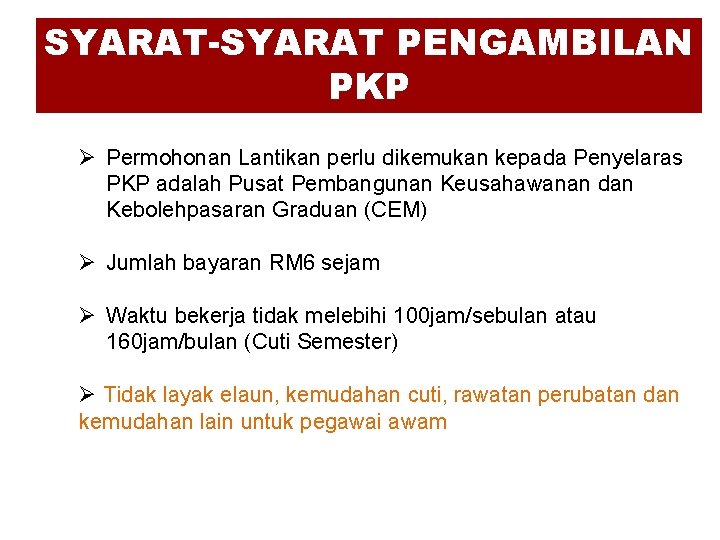 SYARAT-SYARAT PENGAMBILAN PKP

➢ Permohonan Lantikan perlu dikemukan kepada Penyelaras PKP adalah Pusat Pembangunan Keusahawanan dan Kebolehpasaran Graduan (CEM)

➢ Jumlah bayaran RM6 sejam

➢ Waktu bekerja tidak melebihi 100jam/sebulan atau 160jam/bulan (Cuti Semester)

➢ Tidak layak elaun, kemudahan cuti, rawatan perubatan dan kemudahan lain untuk pegawai awam